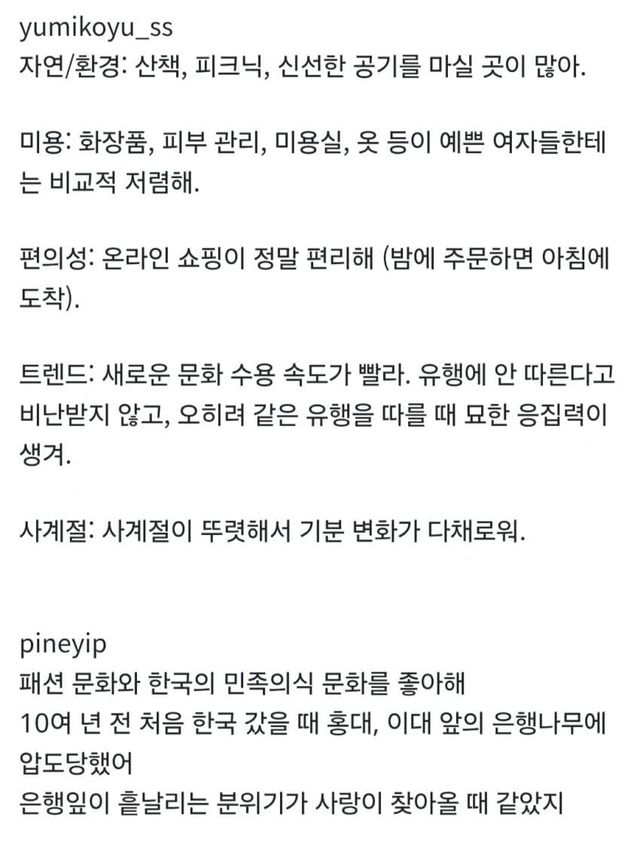 yumikoyu_ss
자연/환경: 산책, 피크닉, 신선한 공기를 마실 곳이 많아.

미용: 화장품, 피부 관리, 미용실, 옷 등이 예쁜 여자들한테는 비교적 저렴해.

편의성: 온라인 쇼핑이 정말 편리해 (밤에 주문하면 아침에 도착).

트렌드: 새로운 문화 수용 속도가 빨라. 유행에 안 따른다고 비난받지 않고, 오히려 같은 유행을 따를 때 묘한 응집력이 생겨.

사계절: 사계절이 뚜렷해서 기분 변화가 다채로워.

pineyip
패션 문화와 한국의 민족의식 문화를 좋아해
10여 년 전 처음 한국 갔을 때 홍대, 이대 앞의 은행나무에 압도당했어
은행잎이 흩날리는 분위기가 사랑이 찾아올 때 같았지